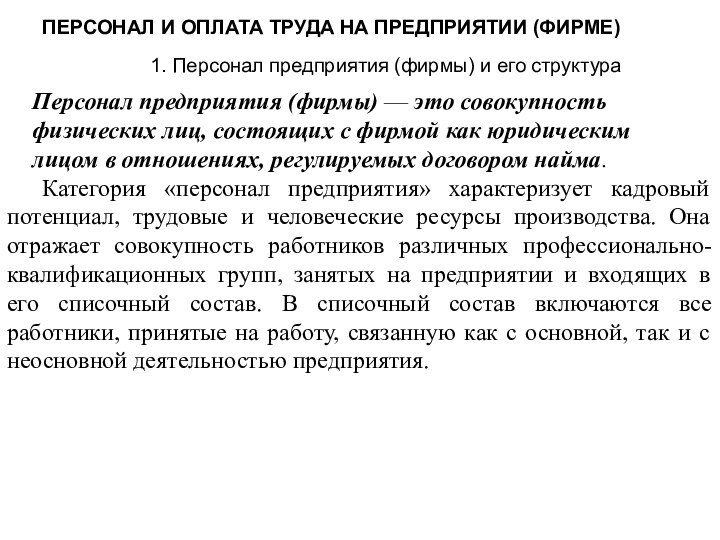 ПЕРСОНАЛ И ОПЛАТА ТРУДА НА ПРЕДПРИЯТИИ (ФИРМЕ)

1. Персонал предприятия (фирмы) и его структура

Персонал предприятия (фирмы) — это совокупность физических лиц, состоящих с фирмой как юридическим лицом в отношениях, регулируемых договором найма.

Категория «персонал предприятия» характеризует кадровый потенциал, трудовые и человеческие ресурсы производства. Она отражает совокупность работников различных профессионально-квалификационных групп, занятых на предприятии и входящих в его списочный состав. В списочный состав включаются все работники, принятые на работу, связанную как с основной, так и с неосновной деятельностью предприятия.